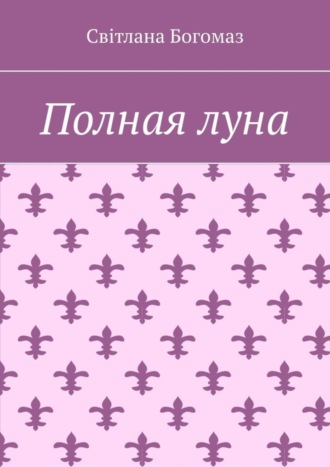 Світлана Богомаз

Полная луна